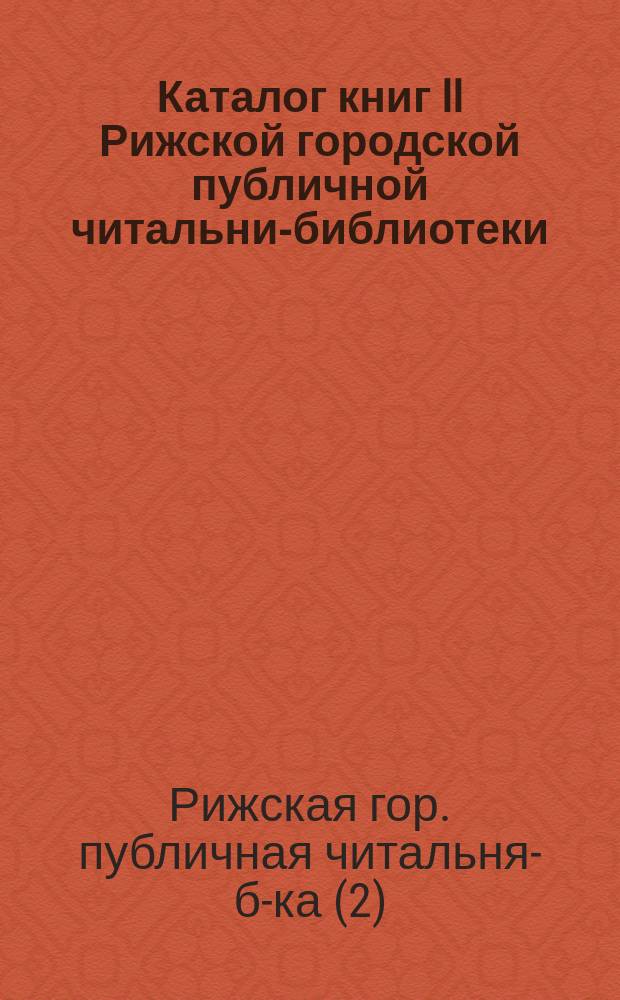 Каталог книг II Рижской городской публичной читальни-библиотеки

Рижская гор. публичная читальня-б-ка (2)